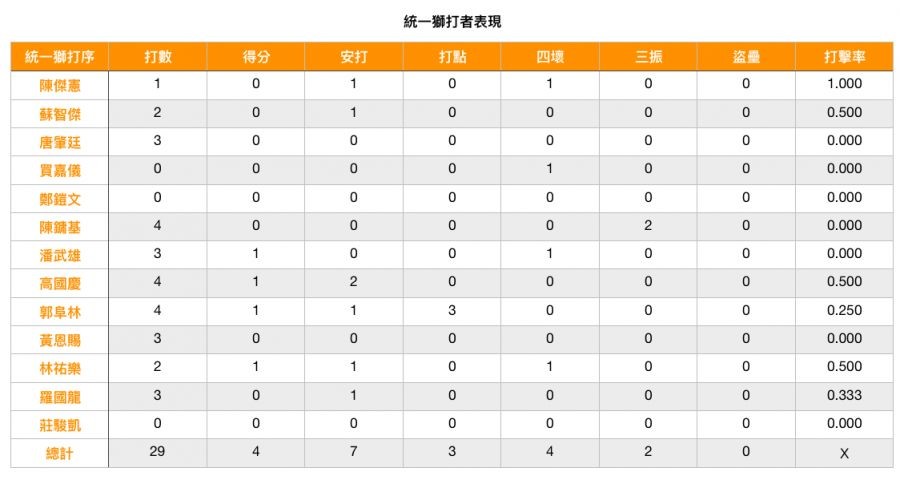 統一獅打者表現

| 統一獅打序 | 打數 | 得分 | 安打 | 打點 | 四壞 | 三振 | 盜壘 | 打擊率 |
|---|---|---|---|---|---|---|---|---|
| 陳傑憲 | 1 | 0 | 1 | 0 | 1 | 0 | 0 | 1.000 |
| 蘇智傑 | 2 | 0 | 1 | 0 | 0 | 0 | 0 | 0.500 |
| 唐肇廷 | 3 | 0 | 0 | 0 | 0 | 0 | 0 | 0.000 |
| 買嘉儀 | 0 | 0 | 0 | 0 | 1 | 0 | 0 | 0.000 |
| 鄭鎧文 | 0 | 0 | 0 | 0 | 0 | 0 | 0 | 0.000 |
| 陳鏞基 | 4 | 0 | 0 | 0 | 0 | 2 | 0 | 0.000 |
| 潘武雄 | 3 | 1 | 0 | 0 | 1 | 0 | 0 | 0.000 |
| 高國慶 | 4 | 1 | 2 | 0 | 0 | 0 | 0 | 0.500 |
| 郭阜林 | 4 | 1 | 1 | 3 | 0 | 0 | 0 | 0.250 |
| 黃恩賜 | 3 | 0 | 0 | 0 | 0 | 0 | 0 | 0.000 |
| 林祐樂 | 2 | 1 | 1 | 0 | 1 | 0 | 0 | 0.500 |
| 羅國龍 | 3 | 0 | 1 | 0 | 0 | 0 | 0 | 0.333 |
| 莊駿凱 | 0 | 0 | 0 | 0 | 0 | 0 | 0 | 0.000 |
| 總計 | 29 | 4 | 7 | 3 | 4 | 2 | 0 | X |